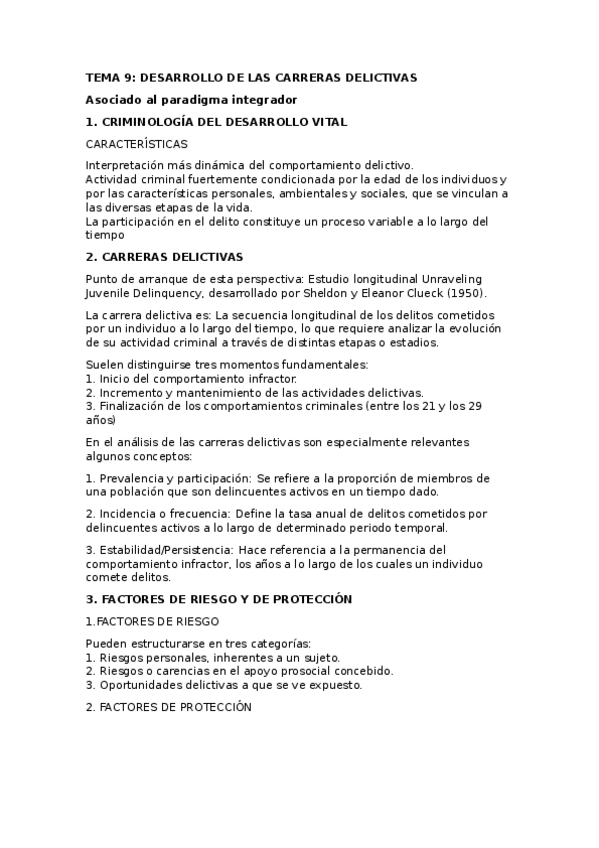 TEMA 9: DESARROLLO DE LAS CARRERAS DELICTIVAS

Asociado al paradigma integrador

1. CRIMINOLOGÍA DEL DESARROLLO VITAL

CARACTERÍSTICAS

Interpretación más dinámica del comportamiento delictivo.
Actividad criminal fuertemente condicionada por la edad de los individuos y por las características personales, ambientales y sociales, que se vinculan a las diversas etapas de la vida.
La participación en el delito constituye un proceso variable a lo largo del tiempo

2. CARRERAS DELICTIVAS

Punto de arranque de esta perspectiva: Estudio longitudinal Unraveling Juvenile Delinquency, desarrollado por Sheldon y Eleanor Clueck (1950).

La carrera delictiva es: La secuencia longitudinal de los delitos cometidos por un individuo a lo largo del tiempo, lo que requiere analizar la evolución de su actividad criminal a través de distintas etapas o estadios.

Suelen distinguirse tres momentos fundamentales:
1. Inicio del comportamiento infractor.
2. Incremento y mantenimiento de las actividades delictivas.
3. Finalización de los comportamientos criminales (entre los 21 y los 29 años)

En el análisis de las carreras delictivas son especialmente relevantes algunos conceptos:

1. Prevalencia y participación: Se refiere a la proporción de miembros de una población que son delincuentes activos en un tiempo dado.

2. Incidencia o frecuencia: Define la tasa anual de delitos cometidos por delincuentes activos a lo largo de determinado periodo temporal.

3. Estabilidad/Persistencia: Hace referencia a la permanencia del comportamiento infractor, los años a lo largo de los cuales un individuo comete delitos.

3. FACTORES DE RIESGO Y DE PROTECCIÓN

1.FACTORES DE RIESGO

Pueden estructurarse en tres categorías:
1. Riesgos personales, inherentes a un sujeto.
2. Riesgos o carencias en el apoyo prosocial concebido.
3. Oportunidades delictivas a que se ve expuesto.

2. FACTORES DE PROTECCIÓN